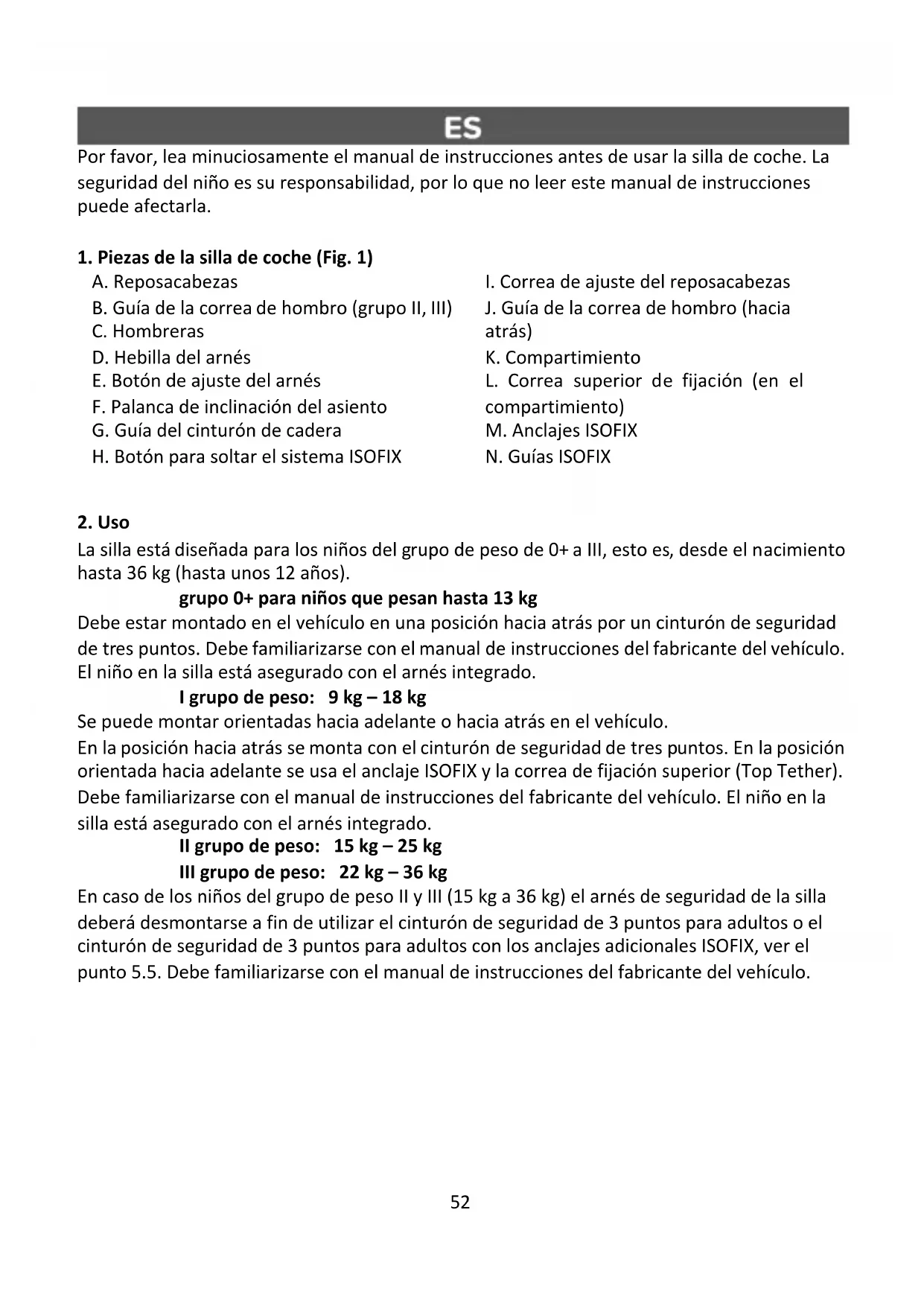 ES

Por favor, lea minuciosamente el manual de instrucciones antes de usar la silla de coche. La seguridad del niño es su responsabilidad, por lo que no leer este manual de instrucciones puede afectarla.

1. Piezas de la silla de coche (Fig. 1)

A. Reposacabezas
B. Guía de la correa de hombro (grupo II, III)
C. Hombreras
D. Hebilla del arnés
E. Botón de ajuste del arnés
F. Palanca de inclinación del asiento
G. Guía del cinturón de cadera
H. Botón para soltar el sistema ISOFIX

I. Correa de ajuste del reposacabezas
J. Guía de la correa de hombro (hacia atrás)
K. Compartimiento
L. Correa superior de fijación (en el compartimiento)
M. Anclajes ISOFIX
N. Guías ISOFIX

2. Uso
La silla está diseñada para los niños del grupo de peso de 0+ a III, esto es, desde el nacimiento hasta 36 kg (hasta unos 12 años).

grupo 0+ para niños que pesan hasta 13 kg
Debe estar montado en el vehículo en una posición hacia atrás por un cinturón de seguridad de tres puntos. Debe familiarizarse con el manual de instrucciones del fabricante del vehículo. El niño en la silla está asegurado con el arnés integrado.

I grupo de peso: 9 kg – 18 kg
Se puede montar orientadas hacia adelante o hacia atrás en el vehículo.
En la posición hacia atrás se monta con el cinturón de seguridad de tres puntos. En la posición orientada hacia adelante se usa el anclaje ISOFIX y la correa de fijación superior (Top Tether). Debe familiarizarse con el manual de instrucciones del fabricante del vehículo. El niño en la silla está asegurado con el arnés integrado.

II grupo de peso: 15 kg – 25 kg
III grupo de peso: 22 kg – 36 kg
En caso de los niños del grupo de peso II y III (15 kg a 36 kg) el arnés de seguridad de la silla deberá desmontarse a fin de utilizar el cinturón de seguridad de 3 puntos para adultos o el cinturón de seguridad de 3 puntos para adultos con los anclajes adicionales ISOFIX, ver el punto 5.5. Debe familiarizarse con el manual de instrucciones del fabricante del vehículo.

52